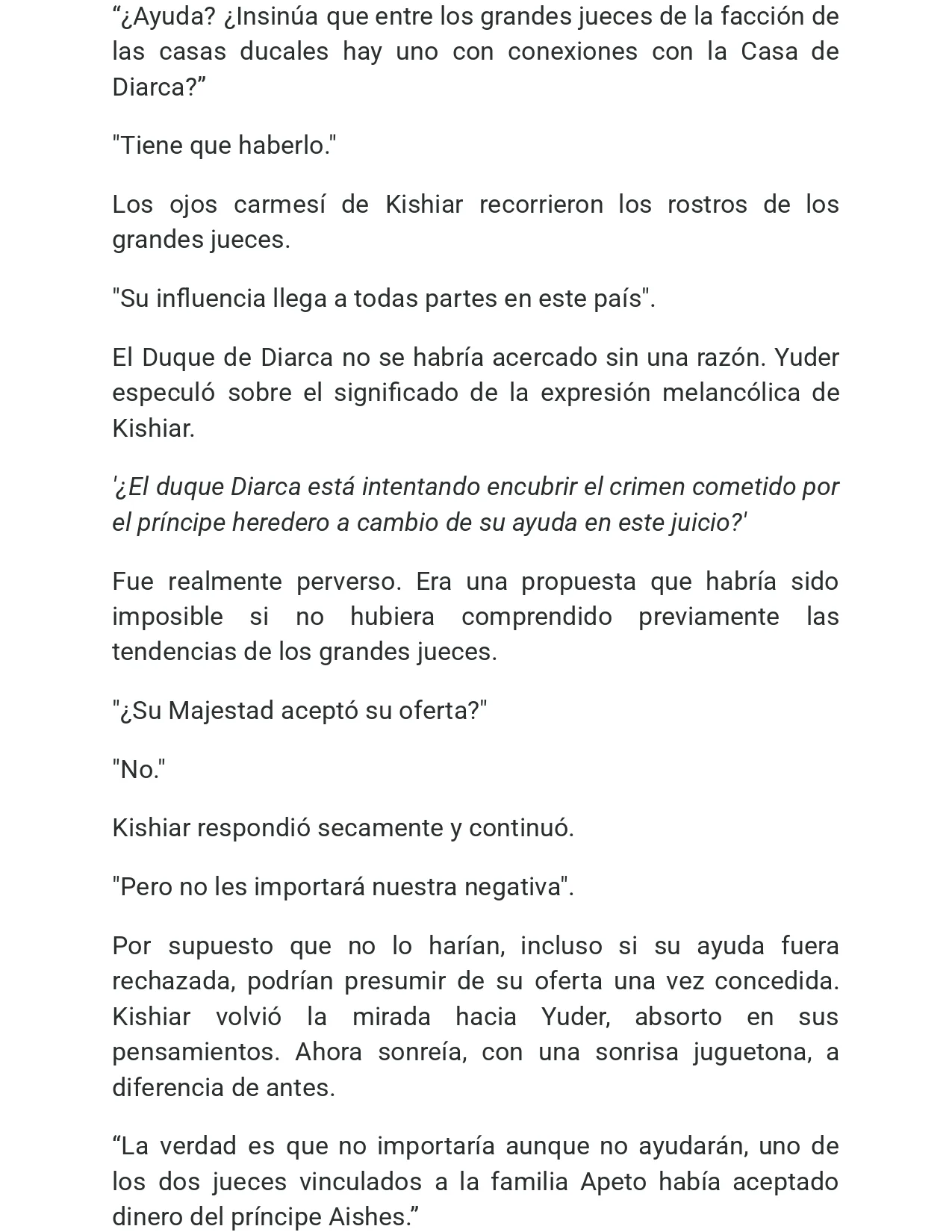 "¿Ayuda? ¿Insinúa que entre los grandes jueces de la facción de las casas ducales hay uno con conexiones con la Casa de Diarca?"

"Tiene que haberlo."

Los ojos carmesí de Kishiar recorrieron los rostros de los grandes jueces.

"Su influencia llega a todas partes en este país".

El Duque de Diarca no se habría acercado sin una razón. Yuder especuló sobre el significado de la expresión melancólica de Kishiar.

'¿El duque Diarca está intentando encubrir el crimen cometido por el príncipe heredero a cambio de su ayuda en este juicio?'

Fue realmente perverso. Era una propuesta que habría sido imposible si no hubiera comprendido previamente las tendencias de los grandes jueces.

"¿Su Majestad aceptó su oferta?"

"No."

Kishiar respondió secamente y continuó.

"Pero no les importará nuestra negativa".

Por supuesto que no lo harían, incluso si su ayuda fuera rechazada, podrían presumir de su oferta una vez concedida. Kishiar volvió la mirada hacia Yuder, absorto en sus pensamientos. Ahora sonreía, con una sonrisa juguetona, a diferencia de antes.

"La verdad es que no importaría aunque no ayudarán, uno de los dos jueces vinculados a la familia Apeto había aceptado dinero del príncipe Aishes."